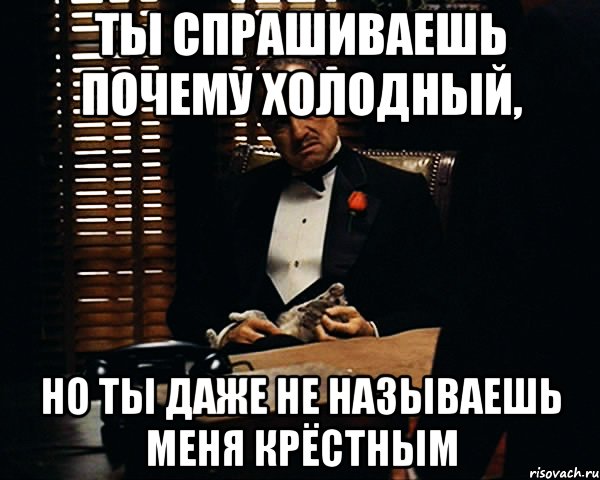 ТЫ СПРАШИВАЕШЬ ПОЧЕМУ ХОЛОДНЫЙ,

НО ТЫ ДАЖЕ НЕ НАЗЫВАЕШЬ МЕНЯ КРЁСТНЫМ

risovach.ru